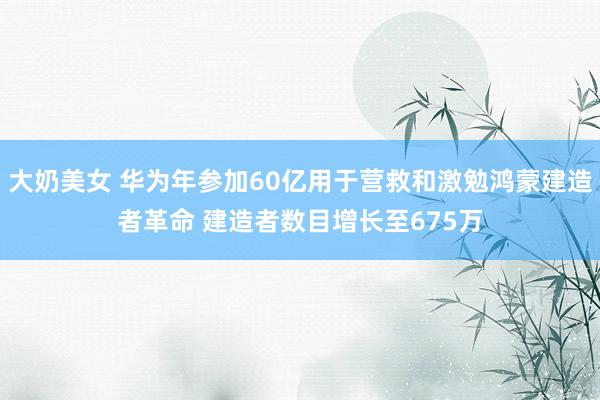 大奶美女 华为年参加60亿用于营救和激勉鸿蒙建造者革命 建造者数目增长至675万